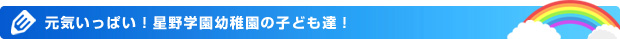 元気いっぱい！星野学園幼稚園の子ども達！